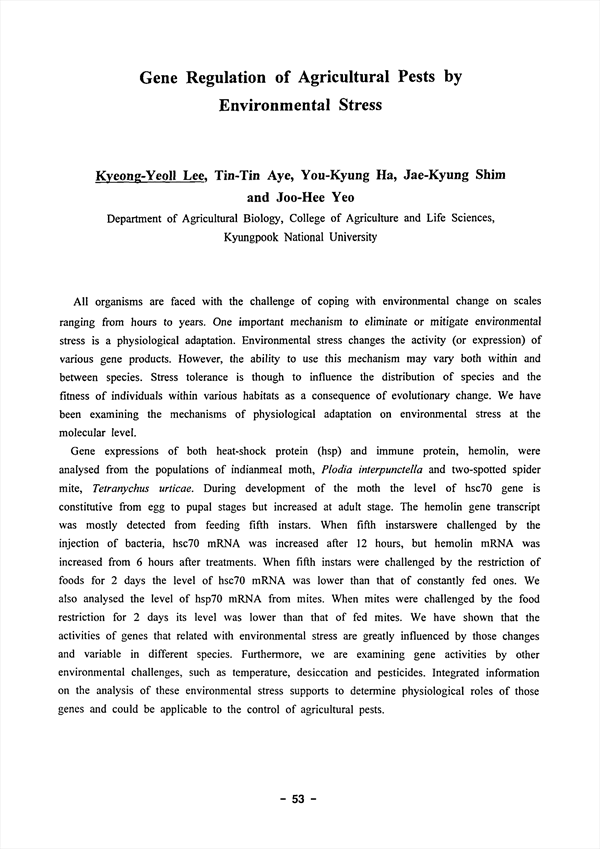 Gene Regulation of Agricultural Pests by Environmental Stress

Kyeong-Yeoll Lee, Tin-Tin Aye, You-Kyung Ha, Jae-Kyung Shim and Joo-Hee Yeo

Department of Agricultural Biology, College of Agriculture and Life Sciences, Kyungpook National University

All organisms are faced with the challenge of coping with environmental change on scales ranging from hours to years. One important mechanism to eliminate or mitigate environmental stress is a physiological adaptation. Environmental stress changes the activity (or expression) of various gene products. However, the ability to use this mechanism may vary both within and between species. Stress tolerance is though to influence the distribution of species and the fitness of individuals within various habitats as a consequence of evolutionary change. We have been examining the mechanisms of physiological adaptation on environmental stress at the molecular level.

Gene expressions of both heat-shock protein (hsp) and immune protein, hemolin, were analysed from the populations of indianmeal moth, Plodia interpunctella and two-spotted spider mite, Tetranychus urticae. During development of the moth the level of hsc70 gene is constitutive from egg to pupal stages but increased at adult stage. The hemolin gene transcript was mostly detected from feeding fifth instars. When fifth instarswere challenged by the injection of bacteria, hsc70 mRNA was increased after 12 hours, but hemolin mRNA was increased from 6 hours after treatments. When fifth instars were challenged by the restriction of foods for 2 days the level of hsc70 mRNA was lower than that of constantly fed ones. We also analysed the level of hsp70 mRNA from mites. When mites were challenged by the food restriction for 2 days its level was lower than that of fed mites. We have shown that the activities of genes that related with environmental stress are greatly influenced by those changes and variable in different species. Furthermore, we are examining gene activities by other environmental challenges, such as temperature, desiccation and pesticides. Integrated information on the analysis of these environmental stress supports to determine physiological roles of those genes and could be applicable to the control of agricultural pests.

- 53 -